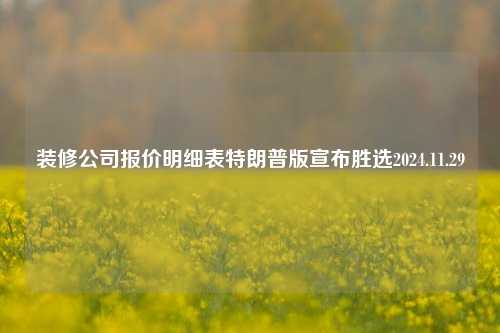 装修公司报价明细表特朗普版宣布胜选2024.11.29